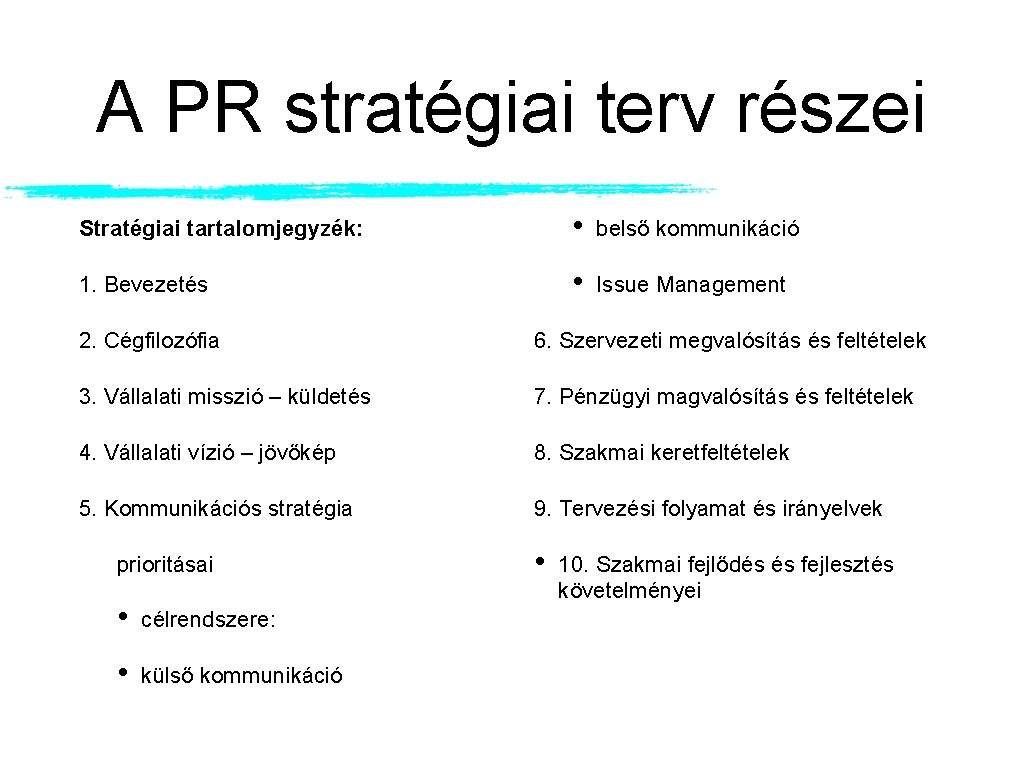 A PR stratégiai terv részei

Stratégiai tartalomjegyzék:

1. Bevezetés

2. Cégfilozófia

3. Vállalati misszió – küldetés

4. Vállalati vízió – jövőkép

5. Kommunikációs stratégia

prioritásai

• célrendszere:

• külső kommunikáció

• belső kommunikáció

• Issue Management

6. Szervezeti megvalósítás és feltételek

7. Pénzügyi magvalósítás és feltételek

8. Szakmai keretfeltételek

9. Tervezési folyamat és irányelvek

• 10. Szakmai fejlődés és fejlesztés követelményei